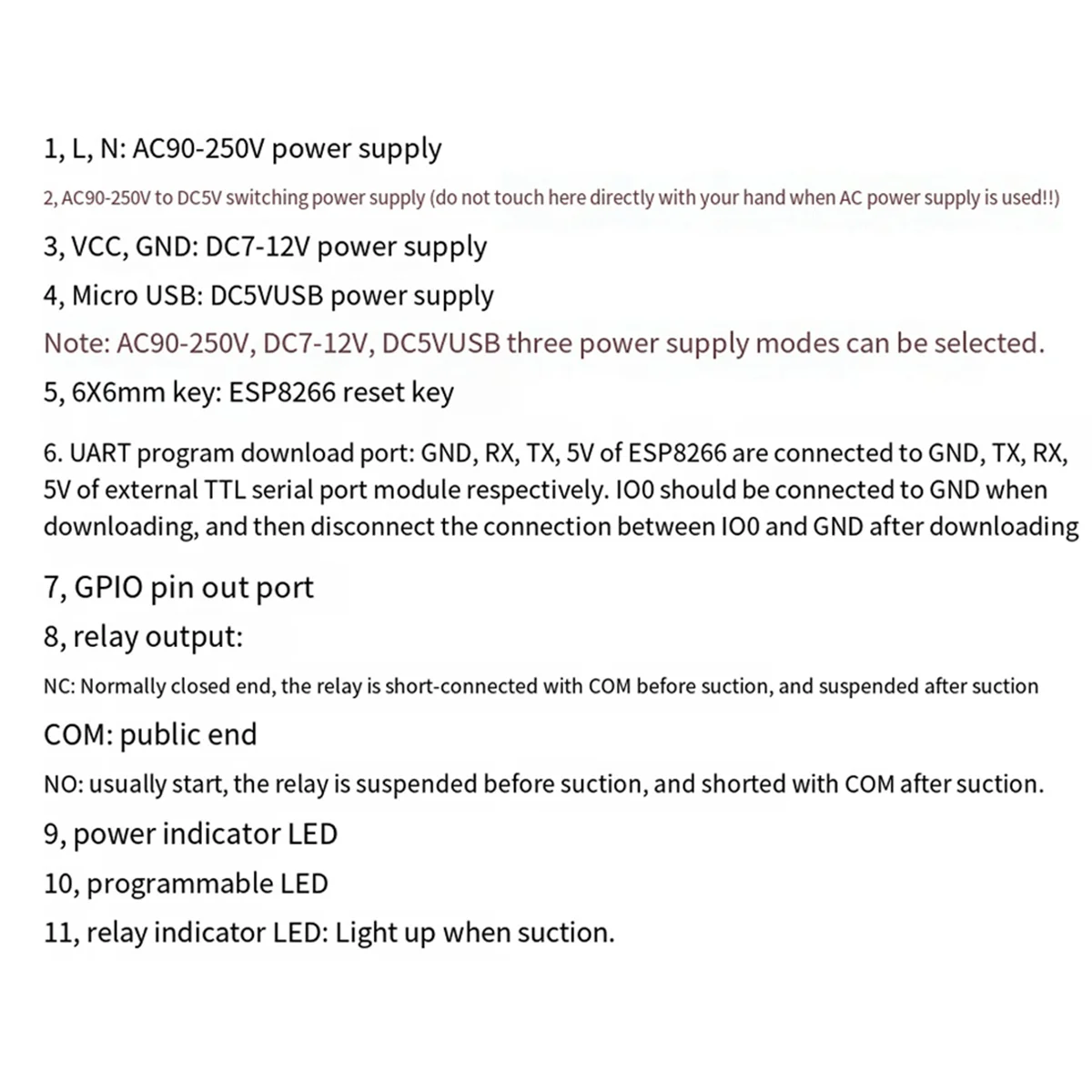 1, L, N: AC90-250V power supply

2, AC90-250V to DC5V switching power supply (do not touch here directly with your hand when AC power supply is used!!)

3, VCC, GND: DC7-12V power supply

4, Micro USB: DC5VUSB power supply

Note: AC90-250V, DC7-12V, DC5VUSB three power supply modes can be selected.

5, 6X6mm key: ESP8266 reset key

6. UART program download port: GND, RX, TX, 5V of ESP8266 are connected to GND, TX, RX, 5V of external TTL serial port module respectively. IO0 should be connected to GND when downloading, and then disconnect the connection between IO0 and GND after downloading

7, GPIO pin out port

8, relay output:

NC: Normally closed end, the relay is short-connected with COM before suction, and suspended after suction

COM: public end

NO: usually start, the relay is suspended before suction, and shorted with COM after suction.

9, power indicator LED

10, programmable LED

11, relay indicator LED: Light up when suction.